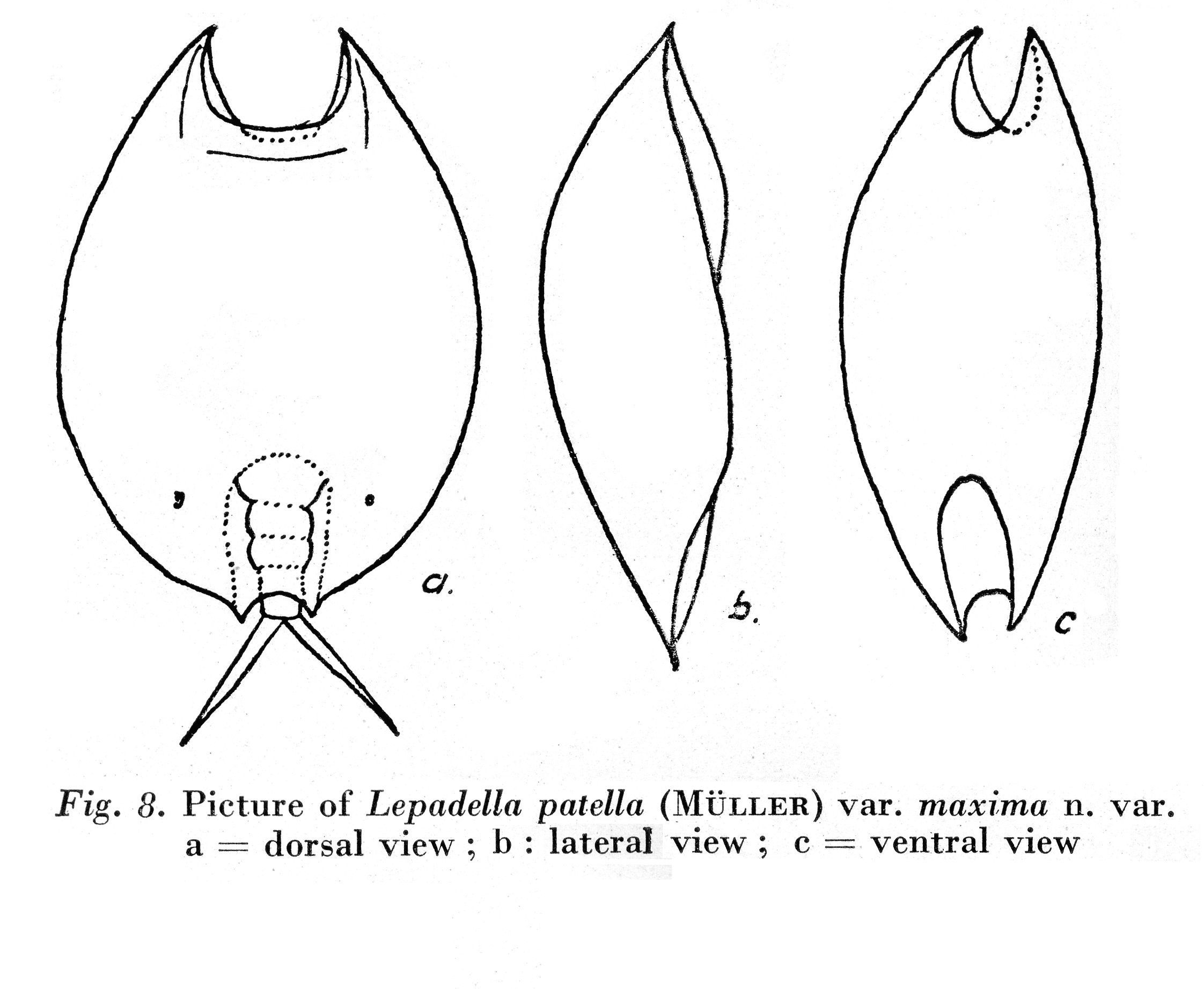 a.

b.

c

Fig. 8. Picture of Lepadella patella (MÜLLER) var. maxima n. var.
a = dorsal view ; b : lateral view ; c = ventral view